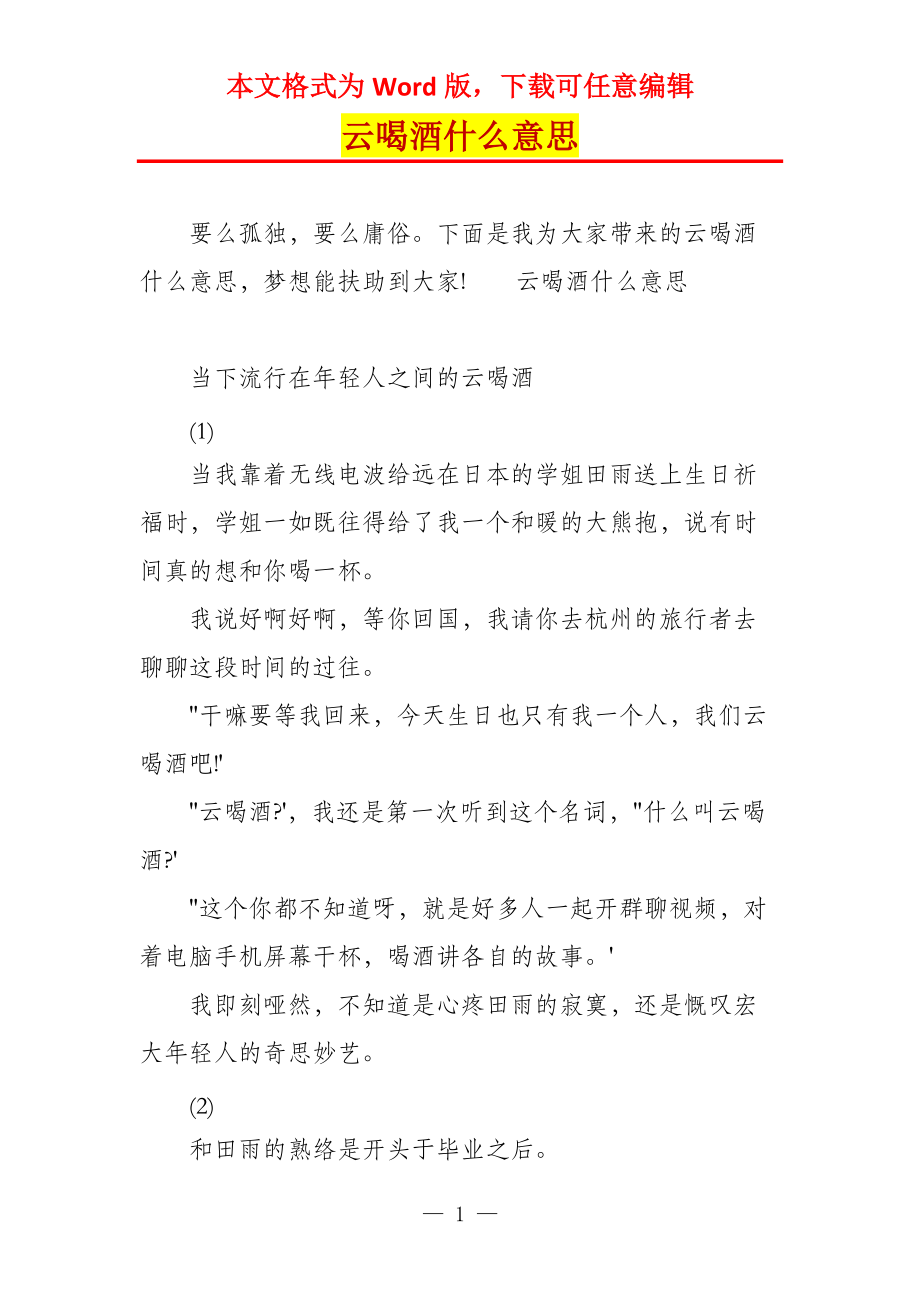 本文格式为 Word 版，下载可任意编辑

云喝酒什么意思

要么孤独，要么庸俗。下面是我为大家带来的云喝酒什么意思，梦想能扶助到大家!　　云喝酒什么意思

当下流行在年轻人之间的云喝酒

(1)

当我靠着无线电波给远在日本的学姐田雨送上生日祈福时，学姐一如既往得给了我一个和暖的大熊抱，说有时间真的想和你喝一杯。

我说好啊好啊，等你回国，我请你去杭州的旅行者去聊聊这段时间的过往。

"干嘛要等我回来，今天生日也只有我一个人，我们云喝酒吧!'

"云喝酒?'，我还是第一次听到这个名词，"什么叫云喝酒?'

"这个你都不知道呀，就是好多人一起开群聊视频，对着电脑手机屏幕干杯，喝酒讲各自的故事。'

我即刻哑然，不知道是心疼田雨的寂寞，还是慨叹宏大年轻人的奇思妙艺。

(2)

和田雨的熟络是开头于毕业之后。

— 1 —